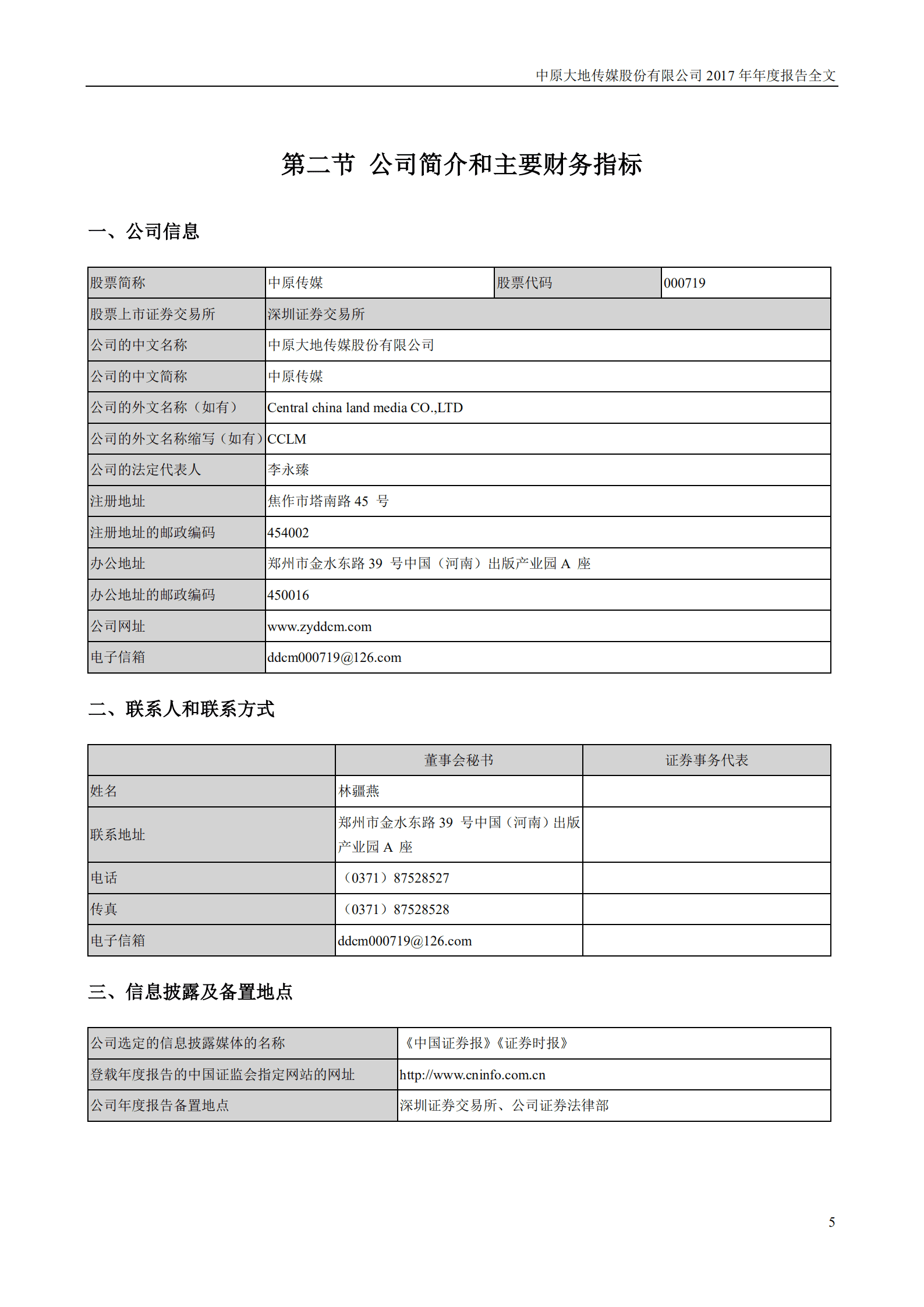 中原大地传媒股份有限公司 2017 年年度报告全文

第二节 公司简介和主要财务指标

一、公司信息

| 股票简称 | 中原传媒 | 股票代码 | 000719 |
|---|---|---|---|
| 股票上市证券交易所 | 深圳证券交易所 | | |
| 公司的中文名称 | 中原大地传媒股份有限公司 | | |
| 公司的中文简称 | 中原传媒 | | |
| 公司的外文名称（如有） | Central china land media CO.,LTD | | |
| 公司的外文名称缩写（如有） | CCLM | | |
| 公司的法定代表人 | 李永臻 | | |
| 注册地址 | 焦作市塔南路 45 号 | | |
| 注册地址的邮政编码 | 454002 | | |
| 办公地址 | 郑州市金水东路 39 号中国（河南）出版产业园 A 座 | | |
| 办公地址的邮政编码 | 450016 | | |
| 公司网址 | www.zyddcm.com | | |
| 电子信箱 | ddcm000719@126.com | | |

二、联系人和联系方式

| | 董事会秘书 | 证券事务代表 |
|---|---|---|
| 姓名 | 林疆燕 | |
| 联系地址 | 郑州市金水东路 39 号中国（河南）出版产业园 A 座 | |
| 电话 | （0371）87528527 | |
| 传真 | （0371）87528528 | |
| 电子信箱 | ddcm000719@126.com | |

三、信息披露及备置地点

| 公司选定的信息披露媒体的名称 | 《中国证券报》《证券时报》 |
|---|---|
| 登载年度报告的中国证监会指定网站的网址 | http://www.cninfo.com.cn |
| 公司年度报告备置地点 | 深圳证券交易所、公司证券法律部 |

5